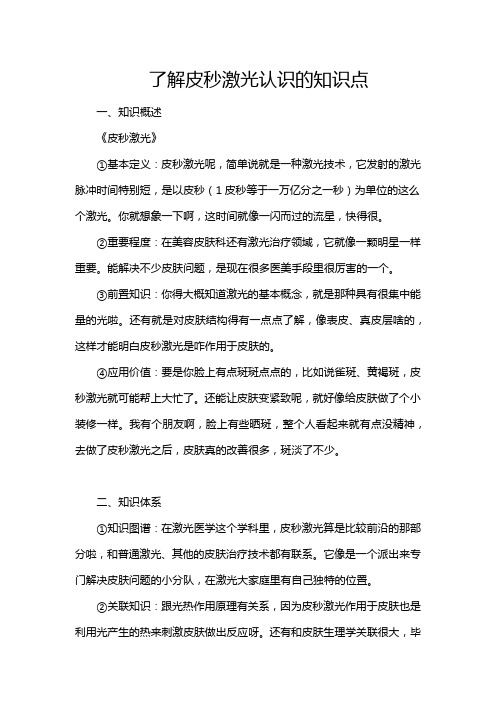 了解皮秒激光认识的知识点

一、知识概述

《皮秒激光》

①基本定义：皮秒激光呢，简单说就是一种激光技术，它发射的激光脉冲时间特别短，是以皮秒（1皮秒等于一万亿分之一秒）为单位的这么个激光。你就想象一下啊，这时间就像一闪而过的流星，快得很。

②重要程度：在美容皮肤科还有激光治疗领域，它就像一颗明星一样重要。能解决不少皮肤问题，是现在很多医美手段里很厉害的一个。

③前置知识：你得大概知道激光的基本概念，就是那种具有很集中能量的光啦。还有就是对皮肤结构得有一点点了解，像表皮、真皮层啥的，这样才能明白皮秒激光是咋作用于皮肤的。

④应用价值：要是你脸上有点斑斑点点的，比如说雀斑、黄褐斑，皮秒激光就可能帮上大忙了。还能让皮肤变紧致呢，就好像给皮肤做了个小装修一样。我有个朋友啊，脸上有些晒斑，整个人看起来就有点没精神，去做了皮秒激光之后，皮肤真的改善很多，斑淡了不少。

二、知识体系

①知识图谱：在激光医学这个学科里，皮秒激光算是比较前沿的那部分啦，和普通激光、其他的皮肤治疗技术都有联系。它像是一个派出来专门解决皮肤问题的小分队，在激光大家庭里有自己独特的位置。

②关联知识：跟光热作用原理有关系，因为皮秒激光作用于皮肤也是利用光产生的热来刺激皮肤做出反应呀。还有和皮肤生理学关联很大，毕